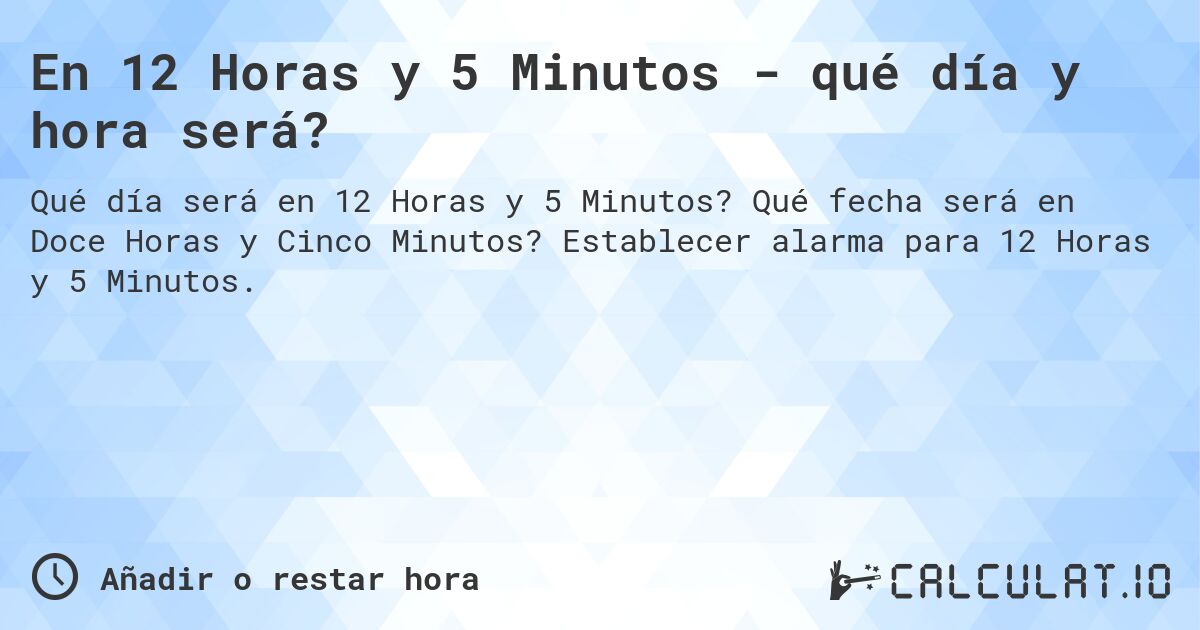 En 12 Horas y 5 Minutos - qué día y hora será?

Qué día será en 12 Horas y 5 Minutos? Qué fecha será en Doce Horas y Cinco Minutos? Establecer alarma para 12 Horas y 5 Minutos.

Añadir o restar hora

CALCULAT.IO